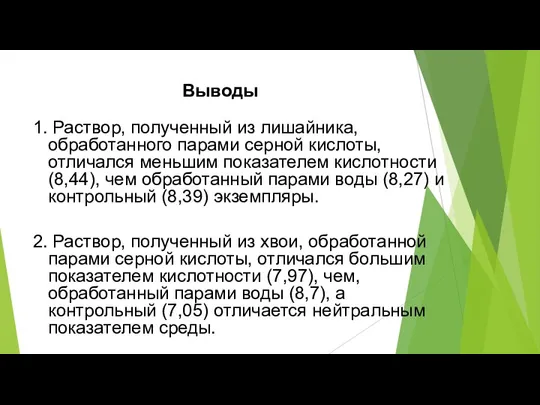 Выводы

1. Раствор, полученный из лишайника, обработанного парами серной кислоты, отличался меньшим показателем кислотности (8,44), чем обработанный парами воды (8,27) и контрольный (8,39) экземпляры.

2. Раствор, полученный из хвои, обработанной парами серной кислоты, отличался большим показателем кислотности (7,97), чем, обработанный парами воды (8,7), а контрольный (7,05) отличается нейтральным показателем среды.